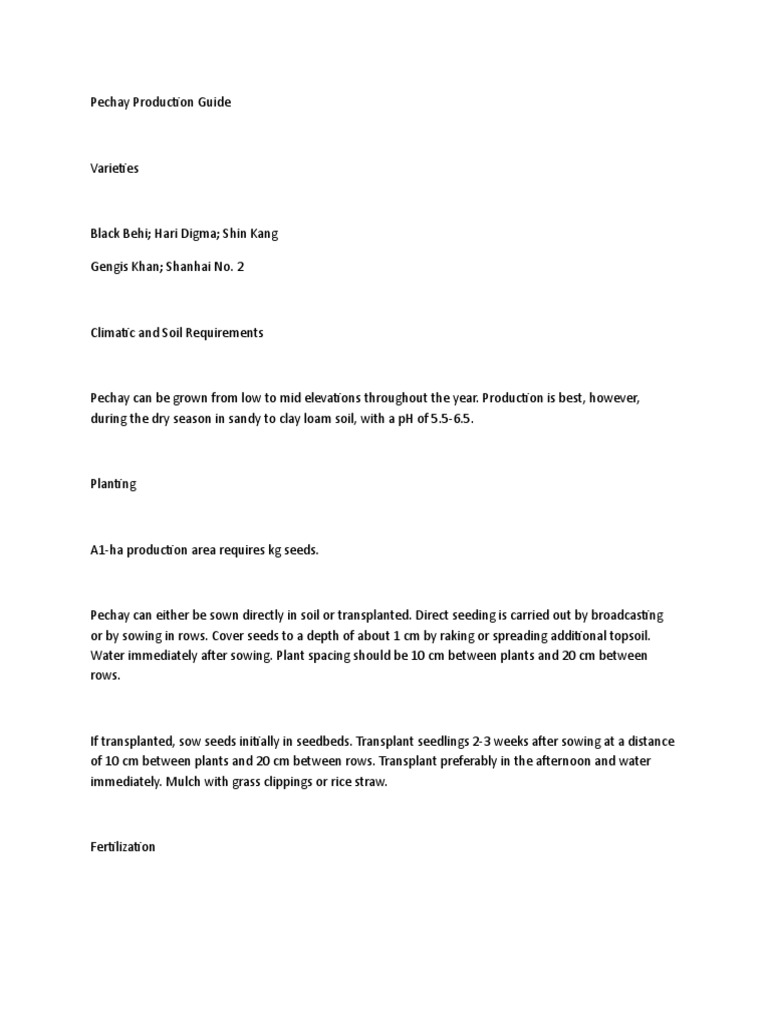 Pechay Production Guide

Varieties

Black Behi; Hari Digma; Shin Kang

Gengis Khan; Shanhai No. 2

Climatic and Soil Requirements

Pechay can be grown from low to mid elevations throughout the year. Production is best, however, during the dry season in sandy to clay loam soil, with a pH of 5.5-6.5.

Planting

A1-ha production area requires kg seeds.

Pechay can either be sown directly in soil or transplanted. Direct seeding is carried out by broadcasting or by sowing in rows. Cover seeds to a depth of about 1 cm by raking or spreading additional topsoil. Water immediately after sowing. Plant spacing should be 10 cm between plants and 20 cm between rows.

If transplanted, sow seeds initially in seedbeds. Transplant seedlings 2-3 weeks after sowing at a distance of 10 cm between plants and 20 cm between rows. Transplant preferably in the afternoon and water immediately. Mulch with grass clippings or rice straw.

Fertilization